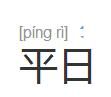 [píng rì]

平日